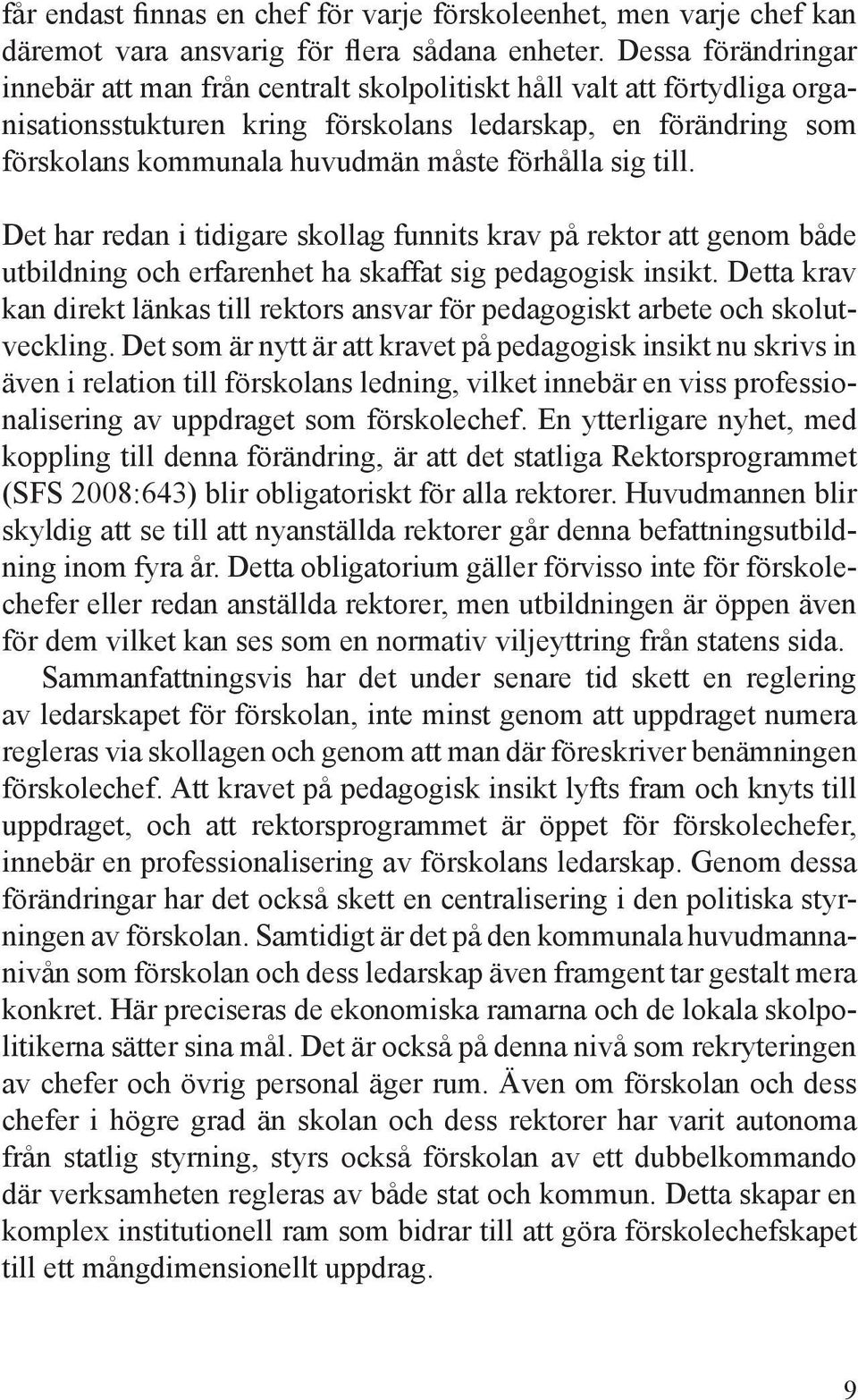 får endast finnas en chef för varje förskoleenhet, men varje chef kan däremot vara ansvarig för flera sådana enheter. Dessa förändringar innebär att man från centralt skolpolitiskt håll valt att förtydliga organisationsstukturen kring förskolans ledarskap, en förändring som förskolans kommunala huvudmän måste förhålla sig till.

Det har redan i tidigare skollag funnits krav på rektor att genom både utbildning och erfarenhet ha skaffat sig pedagogisk insikt. Detta krav kan direkt länkas till rektors ansvar för pedagogiskt arbete och skolutveckling. Det som är nytt är att kravet på pedagogisk insikt nu skrivs in även i relation till förskolans ledning, vilket innebär en viss professionalisering av uppdraget som förskolechef. En ytterligare nyhet, med koppling till denna förändring, är att det statliga Rektorsprogrammet (SFS 2008:643) blir obligatoriskt för alla rektorer. Huvudmannen blir skyldig att se till att nyanställda rektorer går denna befattningsutbildning inom fyra år. Detta obligatorium gäller förvisso inte för förskolechefer eller redan anställda rektorer, men utbildningen är öppen även för dem vilket kan ses som en normativ viljeyttring från statens sida.

Sammanfattningsvis har det under senare tid skett en reglering av ledarskapet för förskolan, inte minst genom att uppdraget numera regleras via skollagen och genom att man där föreskriver benämningen förskolechef. Att kravet på pedagogisk insikt lyfts fram och knyts till uppdraget, och att rektorsprogrammet är öppet för förskolechefer, innebär en professionalisering av förskolans ledarskap. Genom dessa förändringar har det också skett en centralisering i den politiska styrningen av förskolan. Samtidigt är det på den kommunala huvudmannanivån som förskolan och dess ledarskap även framgent tar gestalt mera konkret. Här preciseras de ekonomiska ramarna och de lokala skolpolitikerna sätter sina mål. Det är också på denna nivå som rekryteringen av chefer och övrig personal äger rum. Även om förskolan och dess chefer i högre grad än skolan och dess rektorer har varit autonoma från statlig styrning, styrs också förskolan av ett dubbelkommando där verksamheten regleras av både stat och kommun. Detta skapar en komplex institutionell ram som bidrar till att göra förskolechefskapet till ett mångdimensionellt uppdrag.

9